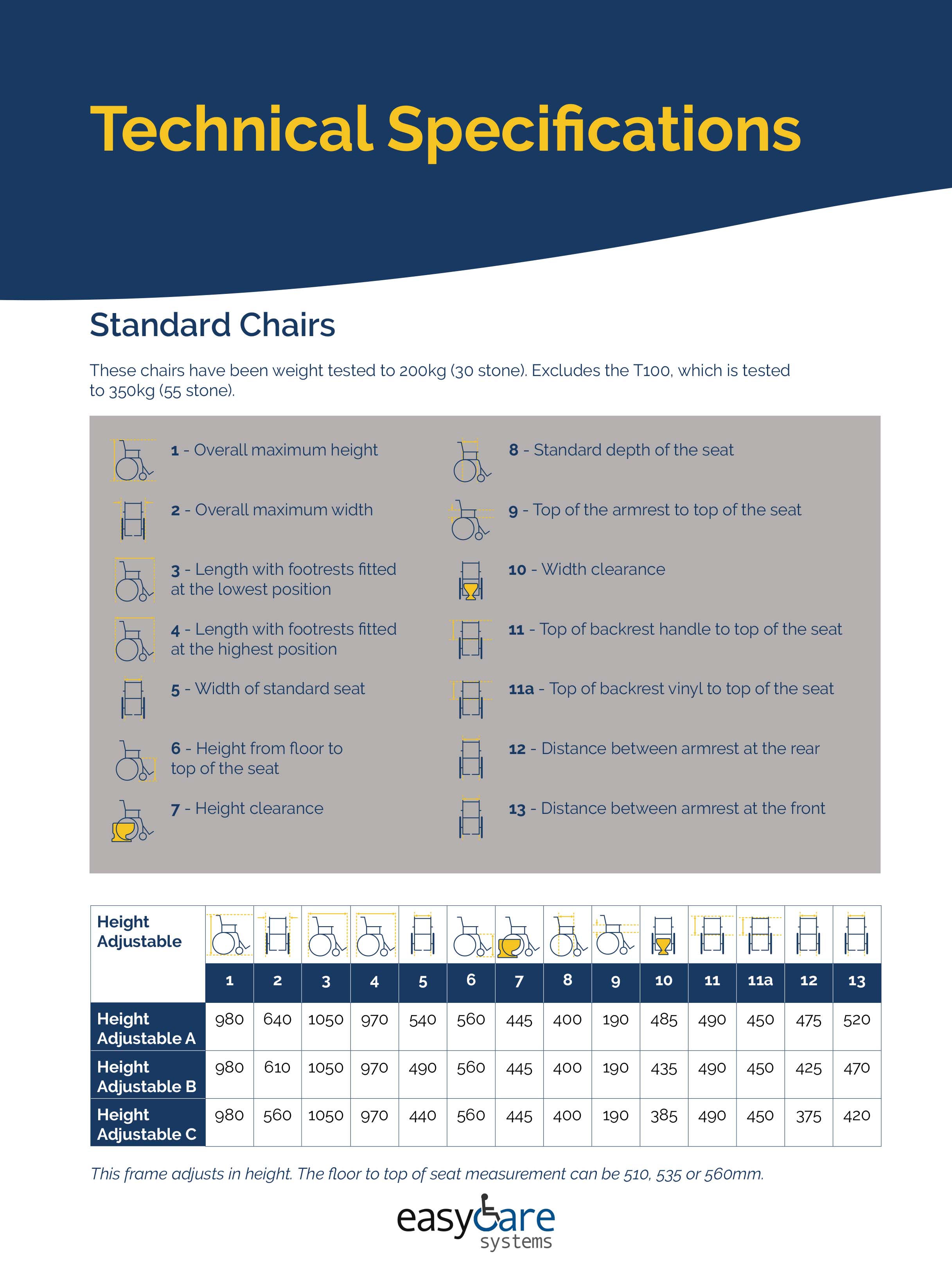 Technical Specifications

Standard Chairs

These chairs have been weight tested to 200kg (30 stone). Excludes the T100, which is tested to 350kg (55 stone).

1 - Overall maximum height

2 - Overall maximum width

3 - Length with footrests fitted at the lowest position

4 - Length with footrests fitted at the highest position

5 - Width of standard seat

6 - Height from floor to top of the seat

7 - Height clearance

8 - Standard depth of the seat

9 - Top of the armrest to top of the seat

10 - Width clearance

11 - Top of backrest handle to top of the seat

11a - Top of backrest vinyl to top of the seat

12 - Distance between armrest at the rear

13 - Distance between armrest at the front

| Height Adjustable | 1 | 2 | 3 | 4 | 5 | 6 | 7 | 8 | 9 | 10 | 11 | 11a | 12 | 13 |
|---|---|---|---|---|---|---|---|---|---|---|---|---|---|---|
| Height Adjustable A | 980 | 640 | 1050 | 970 | 540 | 560 | 445 | 400 | 190 | 485 | 490 | 450 | 475 | 520 |
| Height Adjustable B | 980 | 610 | 1050 | 970 | 490 | 560 | 445 | 400 | 190 | 435 | 490 | 450 | 425 | 470 |
| Height Adjustable C | 980 | 560 | 1050 | 970 | 440 | 560 | 445 | 400 | 190 | 385 | 490 | 450 | 375 | 420 |

This frame adjusts in height. The floor to top of seat measurement can be 510, 535 or 560mm.

easycare systems